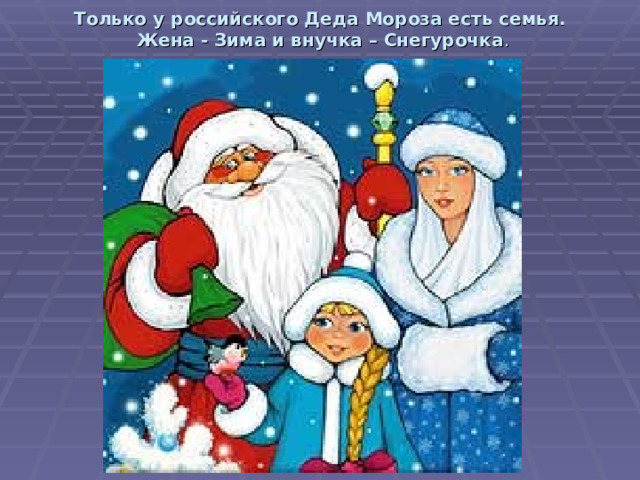 Только у российского Деда Мороза есть семья.
Жена - Зима и внучка – Снегурочка.